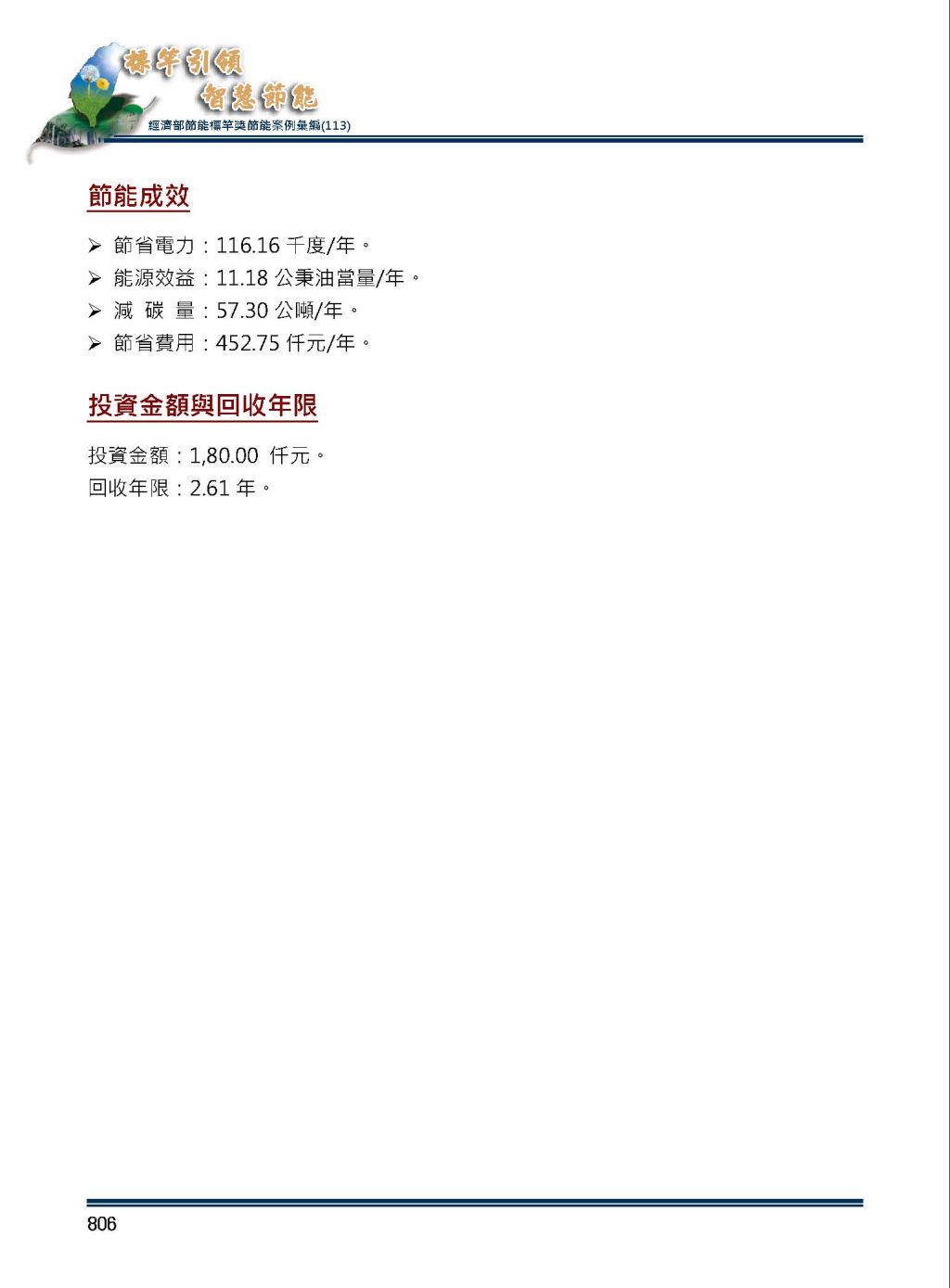 標竿引領
智慧節能
經濟部節能標竿獎節能案例彙編(113)

節能成效

➢ 節省電力：116.16 千度/年。
➢ 能源效益：11.18 公秉油當量/年。
➢ 減 碳 量：57.30 公噸/年。
➢ 節省費用：452.75 仟元/年。

投資金額與回收年限

投資金額：1,80.00 仟元。
回收年限：2.61 年。

806